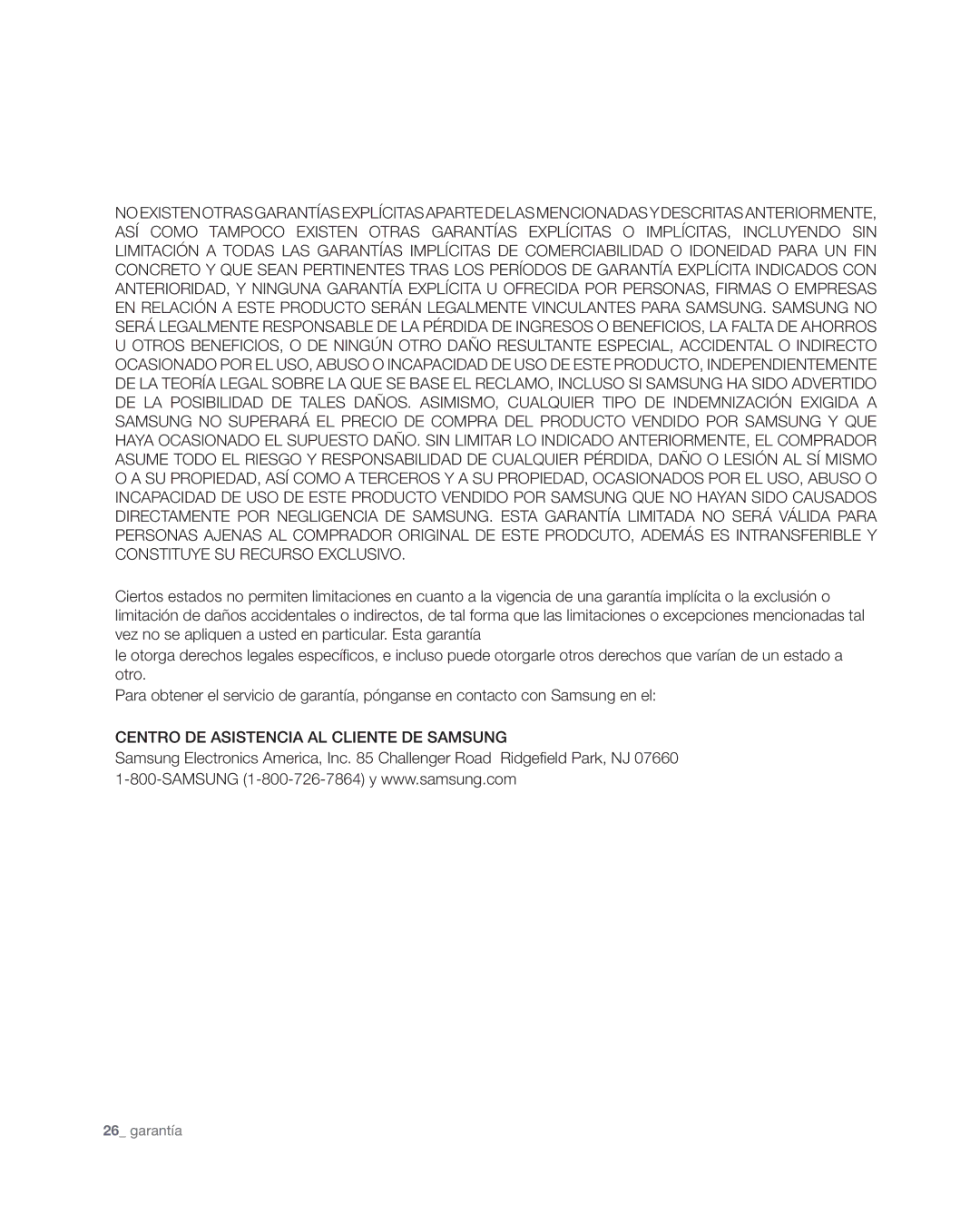 NO EXISTEN OTRAS GARANTÍAS EXPLÍCITAS APARTE DE LAS MENCIONADAS Y DESCRITAS ANTERIORMENTE, ASÍ COMO TAMPOCO EXISTEN OTRAS GARANTÍAS EXPLÍCITAS O IMPLÍCITAS, INCLUYENDO SIN LIMITACIÓN A TODAS LAS GARANTÍAS IMPLÍCITAS DE COMERCIABILIDAD O IDONEIDAD PARA UN FIN CONCRETO Y QUE SEAN PERTINENTES TRAS LOS PERÍODOS DE GARANTÍA EXPLÍCITA INDICADOS CON ANTERIORIDAD, Y NINGUNA GARANTÍA EXPLÍCITA U OFRECIDA POR PERSONAS, FIRMAS O EMPRESAS EN RELACIÓN A ESTE PRODUCTO SERÁN LEGALMENTE VINCULANTES PARA SAMSUNG. SAMSUNG NO SERÁ LEGALMENTE RESPONSABLE DE LA PÉRDIDA DE INGRESOS O BENEFICIOS, LA FALTA DE AHORROS U OTROS BENEFICIOS, O DE NINGÚN OTRO DAÑO RESULTANTE ESPECIAL, ACCIDENTAL O INDIRECTO OCASIONADO POR EL USO, ABUSO O INCAPACIDAD DE USO DE ESTE PRODUCTO, INDEPENDIENTEMENTE DE LA TEORÍA LEGAL SOBRE LA QUE SE BASE EL RECLAMO, INCLUSO SI SAMSUNG HA SIDO ADVERTIDO DE LA POSIBILIDAD DE TALES DAÑOS. ASIMISMO, CUALQUIER TIPO DE INDEMNIZACIÓN EXIGIDA A SAMSUNG NO SUPERARÁ EL PRECIO DE COMPRA DEL PRODUCTO VENDIDO POR SAMSUNG Y QUE HAYA OCASIONADO EL SUPUESTO DAÑO. SIN LIMITAR LO INDICADO ANTERIORMENTE, EL COMPRADOR ASUME TODO EL RIESGO Y RESPONSABILIDAD DE CUALQUIER PÉRDIDA, DAÑO O LESIÓN AL SÍ MISMO O A SU PROPIEDAD, ASÍ COMO A TERCEROS Y A SU PROPIEDAD, OCASIONADOS POR EL USO, ABUSO O INCAPACIDAD DE USO DE ESTE PRODUCTO VENDIDO POR SAMSUNG QUE NO HAYAN SIDO CAUSADOS DIRECTAMENTE POR NEGLIGENCIA DE SAMSUNG. ESTA GARANTÍA LIMITADA NO SERÁ VÁLIDA PARA PERSONAS AJENAS AL COMPRADOR ORIGINAL DE ESTE PRODCUTO, ADEMÁS ES INTRANSFERIBLE Y CONSTITUYE SU RECURSO EXCLUSIVO.

Ciertos estados no permiten limitaciones en cuanto a la vigencia de una garantía implícita o la exclusión o limitación de daños accidentales o indirectos, de tal forma que las limitaciones o excepciones mencionadas tal vez no se apliquen a usted en particular. Esta garantía

le otorga derechos legales específicos, e incluso puede otorgarle otros derechos que varían de un estado a otro.

Para obtener el servicio de garantía, pónganse en contacto con Samsung en el:

CENTRO DE ASISTENCIA AL CLIENTE DE SAMSUNG
Samsung Electronics America, Inc. 85 Challenger Road Ridgefield Park, NJ 07660
1-800-SAMSUNG (1-800-726-7864) y www.samsung.com

26_ garantía